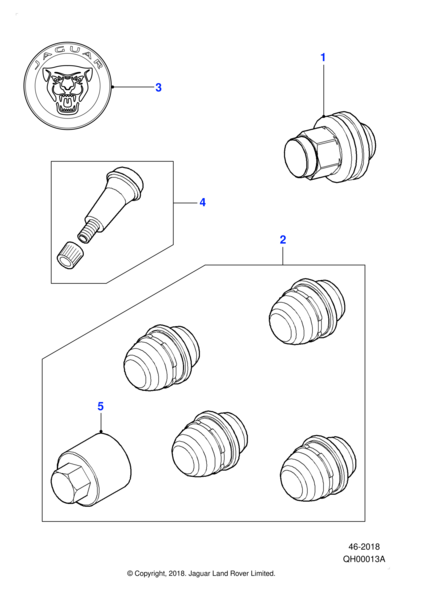 JAGUAR

3

1

4

2

5

46-2018
QH00013A

© Copyright, 2018. Jaguar Land Rover Limited.